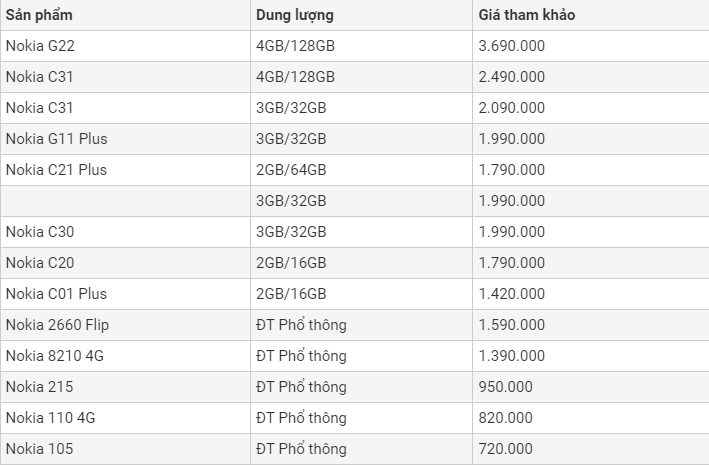 | Sản phẩm | Dung lượng | Giá tham khảo |
|---|---|---|
| Nokia G22 | 4GB/128GB | 3.690.000 |
| Nokia C31 | 4GB/128GB | 2.490.000 |
| Nokia C31 | 3GB/32GB | 2.090.000 |
| Nokia G11 Plus | 3GB/32GB | 1.990.000 |
| Nokia C21 Plus | 2GB/64GB | 1.790.000 |
| | 3GB/32GB | 1.990.000 |
| Nokia C30 | 3GB/32GB | 1.990.000 |
| Nokia C20 | 2GB/16GB | 1.790.000 |
| Nokia C01 Plus | 2GB/16GB | 1.420.000 |
| Nokia 2660 Flip | ĐT Phổ thông | 1.590.000 |
| Nokia 8210 4G | ĐT Phổ thông | 1.390.000 |
| Nokia 215 | ĐT Phổ thông | 950.000 |
| Nokia 110 4G | ĐT Phổ thông | 820.000 |
| Nokia 105 | ĐT Phổ thông | 720.000 |